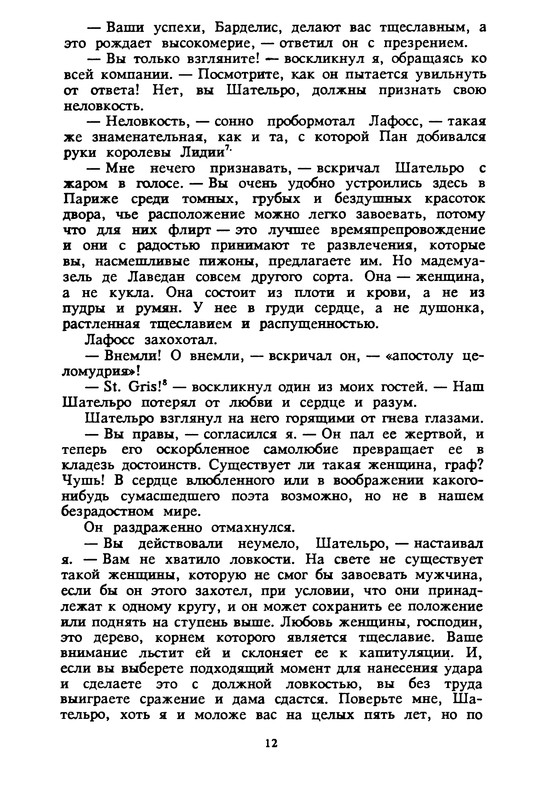 — Ваши успехи, Барделис, делают вас тщеславным, а это рождает высокомерие, — ответил он с презрением.

— Вы только взгляните! — воскликнул я, обращаясь ко всей компании. — Посмотрите, как он пытается увильнуть от ответа! Нет, вы Шательро, должны признать свою неловкость.

— Неловкость, — сонно пробормотал Лафосс, — такая же знаменательная, как и та, с которой Пан добивался руки королевы Лидии$^7$.

— Мне нечего признавать, — вскричал Шательро с жаром в голосе. — Вы очень удобно устроились здесь в Париже среди томных, грубых и бездушных красоток двора, чье расположение можно легко завоевать, потому что для них флирт — это лучшее времяпрепровождение и они с радостью принимают те развлечения, которые вы, насмешливые пижоны, предлагаете им. Но мадемуазель де Лаведан совсем другого сорта. Она — женщина, а не кукла. Она состоит из плоти и крови, а не из пудры и румян. У нее в груди сердце, а не душонка, растленная тщеславием и распущенностью.

Лафосс захохотал.

— Внемли! О внемли, — вскричал он, — «апостолу целомудрия»!

— St. Gris!$^8$ — воскликнул один из моих гостей. — Наш Шательро потерял от любви и сердце и разум.

Шательро взглянул на него горящими от гнева глазами.

— Вы правы, — согласился я. — Он пал ее жертвой, и теперь его оскорбленное самолюбие превращает ее в кладезь достоинств. Существует ли такая женщина, граф? Чушь! В сердце влюбленного или в воображении какого-нибудь сумасшедшего поэта возможно, но не в нашем безрадостном мире.

Он раздраженно отмахнулся.

— Вы действовали неумело, Шательро, — настаивал я. — Вам не хватило ловкости. На свете не существует такой женщины, которую не смог бы завоевать мужчина, если бы он этого захотел, при условии, что они принадлежат к одному кругу, и он может сохранить ее положение или поднять на ступень выше. Любовь женщины, господин, это дерево, корнем которого является тщеславие. Ваше внимание льстит ей и склоняет ее к капитуляции. И, если вы выберете подходящий момент для нанесения удара и сделаете это с должной ловкостью, вы без труда выиграете сражение и дама сдастся. Поверьте мне, Шательро, хоть я и моложе вас на целых пять лет, но по

12